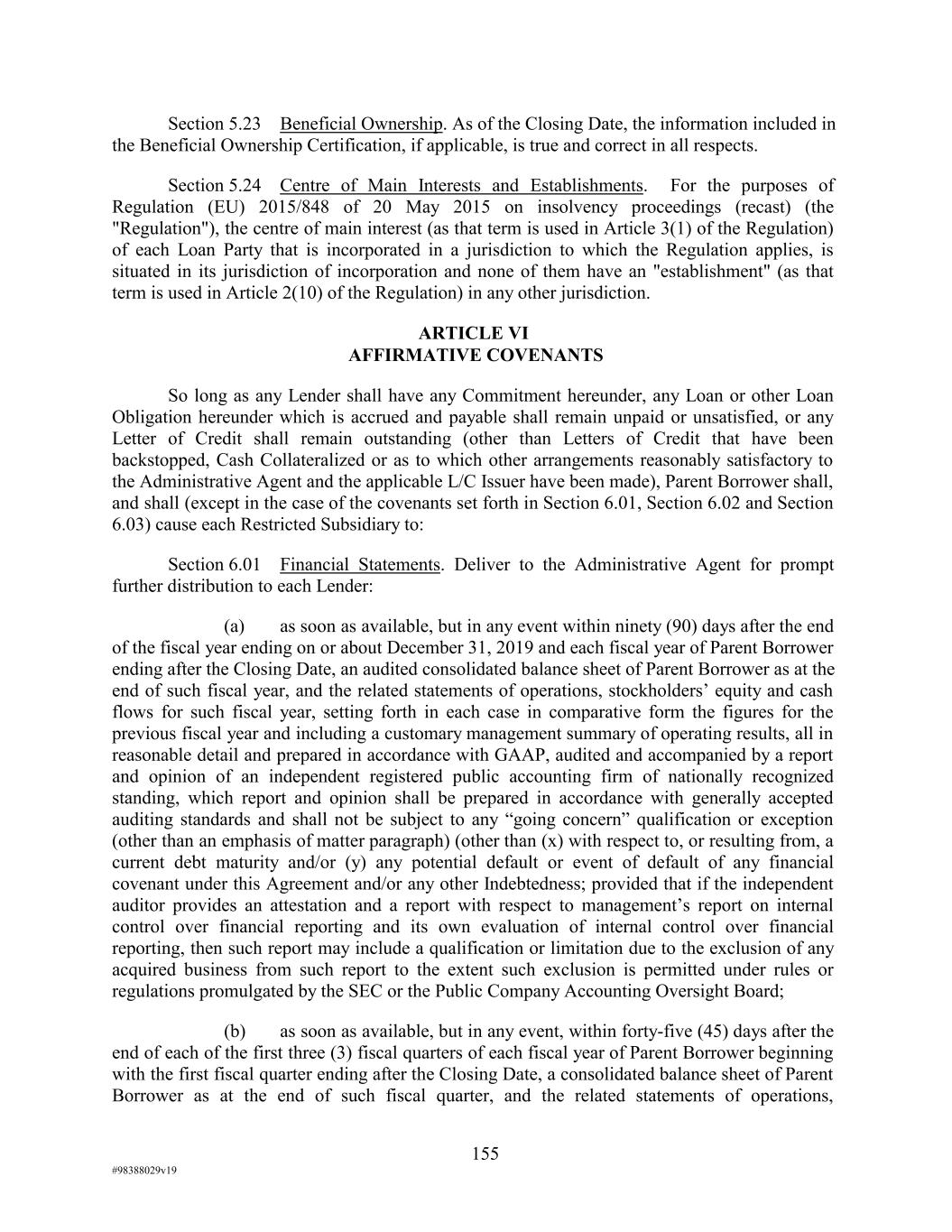 Section 5.23 Beneficial Ownership. As of the Closing Date, the information included in the Beneficial Ownership Certification, if applicable, is true and correct in all respects.

Section 5.24 Centre of Main Interests and Establishments. For the purposes of Regulation (EU) 2015/848 of 20 May 2015 on insolvency proceedings (recast) (the "Regulation"), the centre of main interest (as that term is used in Article 3(1) of the Regulation) of each Loan Party that is incorporated in a jurisdiction to which the Regulation applies, is situated in its jurisdiction of incorporation and none of them have an "establishment" (as that term is used in Article 2(10) of the Regulation) in any other jurisdiction.

ARTICLE VI
AFFIRMATIVE COVENANTS

So long as any Lender shall have any Commitment hereunder, any Loan or other Loan Obligation hereunder which is accrued and payable shall remain unpaid or unsatisfied, or any Letter of Credit shall remain outstanding (other than Letters of Credit that have been backstopped, Cash Collateralized or as to which other arrangements reasonably satisfactory to the Administrative Agent and the applicable L/C Issuer have been made), Parent Borrower shall, and shall (except in the case of the covenants set forth in Section 6.01, Section 6.02 and Section 6.03) cause each Restricted Subsidiary to:

Section 6.01 Financial Statements. Deliver to the Administrative Agent for prompt further distribution to each Lender:

(a) as soon as available, but in any event within ninety (90) days after the end of the fiscal year ending on or about December 31, 2019 and each fiscal year of Parent Borrower ending after the Closing Date, an audited consolidated balance sheet of Parent Borrower as at the end of such fiscal year, and the related statements of operations, stockholders’ equity and cash flows for such fiscal year, setting forth in each case in comparative form the figures for the previous fiscal year and including a customary management summary of operating results, all in reasonable detail and prepared in accordance with GAAP, audited and accompanied by a report and opinion of an independent registered public accounting firm of nationally recognized standing, which report and opinion shall be prepared in accordance with generally accepted auditing standards and shall not be subject to any “going concern” qualification or exception (other than an emphasis of matter paragraph) (other than (x) with respect to, or resulting from, a current debt maturity and/or (y) any potential default or event of default of any financial covenant under this Agreement and/or any other Indebtedness; provided that if the independent auditor provides an attestation and a report with respect to management’s report on internal control over financial reporting and its own evaluation of internal control over financial reporting, then such report may include a qualification or limitation due to the exclusion of any acquired business from such report to the extent such exclusion is permitted under rules or regulations promulgated by the SEC or the Public Company Accounting Oversight Board;

(b) as soon as available, but in any event, within forty-five (45) days after the end of each of the first three (3) fiscal quarters of each fiscal year of Parent Borrower beginning with the first fiscal quarter ending after the Closing Date, a consolidated balance sheet of Parent Borrower as at the end of such fiscal quarter, and the related statements of operations,

155

#98388029v19